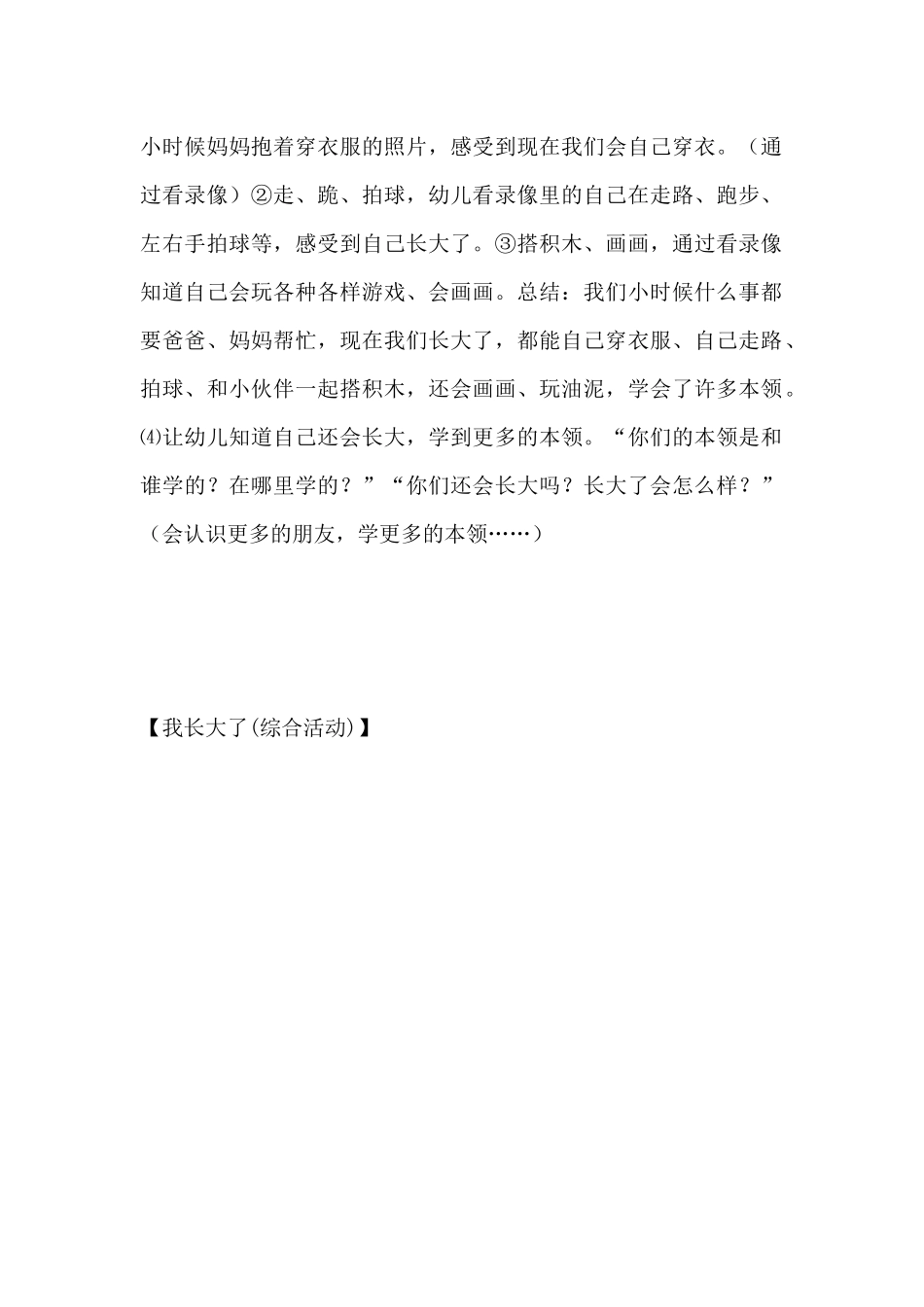 小时候妈妈抱着穿衣服的照片，感受到现在我们会自己穿衣。（通过看录像）②走、跪、拍球，幼儿看录像里的自己在走路、跑步、左右手拍球等，感受到自己长大了。③搭积木、画画，通过看录像知道自己会玩各种各样游戏、会画画。总结：我们小时候什么事都要爸爸、妈妈帮忙，现在我们长大了，都能自己穿衣服、自己走路、拍球、和小伙伴一起搭积木，还会画画、玩油泥，学会了许多本领。⑷让幼儿知道自己还会长大，学到更多的本领。“你们的本领是和谁学的？在哪里学的？”“你们还会长大吗？长大了会怎么样？”（会认识更多的朋友，学更多的本领……）

【我长大了(综合活动)】